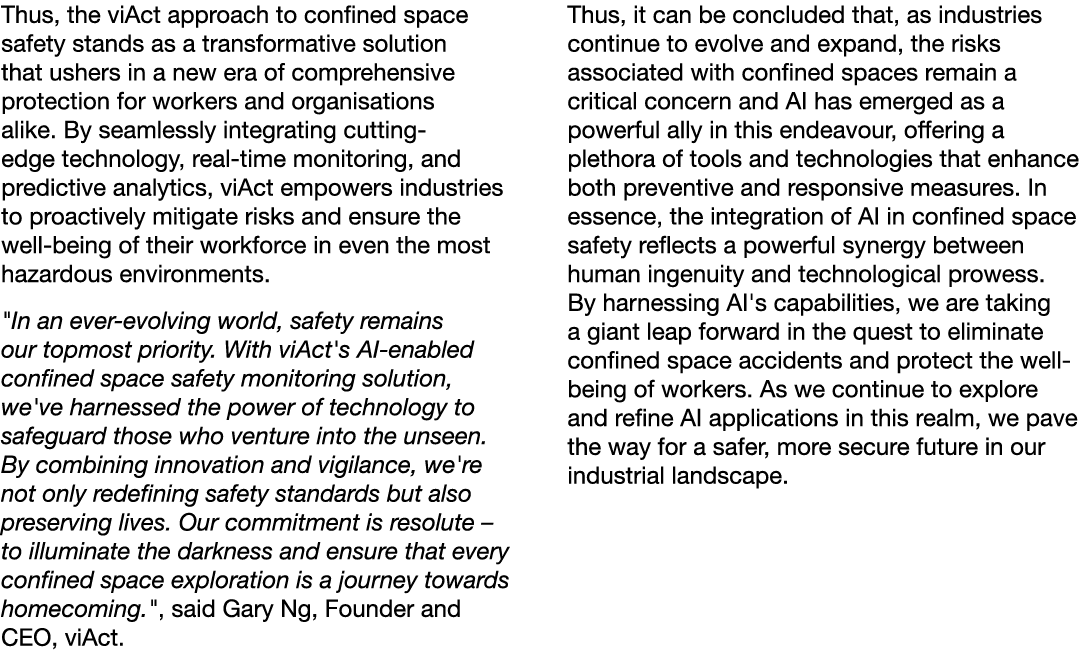 Thus, the viAct approach to confined space safety stands as a transformative solution that ushers in a new era of comprehensive protection for workers and organisations alike. By seamlessly integrating cutting-edge technology, real-time monitoring, and predictive analytics, viAct empowers industries to proactively mitigate risks and ensure the well-being of their workforce in even the most hazardous environments.

"In an ever-evolving world, safety remains our topmost priority. With viAct's AI-enabled confined space safety monitoring solution, we've harnessed the power of technology to safeguard those who venture into the unseen. By combining innovation and vigilance, we're not only redefining safety standards but also preserving lives. Our commitment is resolute – to illuminate the darkness and ensure that every confined space exploration is a journey towards homecoming.", said Gary Ng, Founder and CEO, viAct.

Thus, it can be concluded that, as industries continue to evolve and expand, the risks associated with confined spaces remain a critical concern and AI has emerged as a powerful ally in this endeavour, offering a plethora of tools and technologies that enhance both preventive and responsive measures. In essence, the integration of AI in confined space safety reflects a powerful synergy between human ingenuity and technological prowess. By harnessing AI's capabilities, we are taking a giant leap forward in the quest to eliminate confined space accidents and protect the well-being of workers. As we continue to explore and refine AI applications in this realm, we pave the way for a safer, more secure future in our industrial landscape.